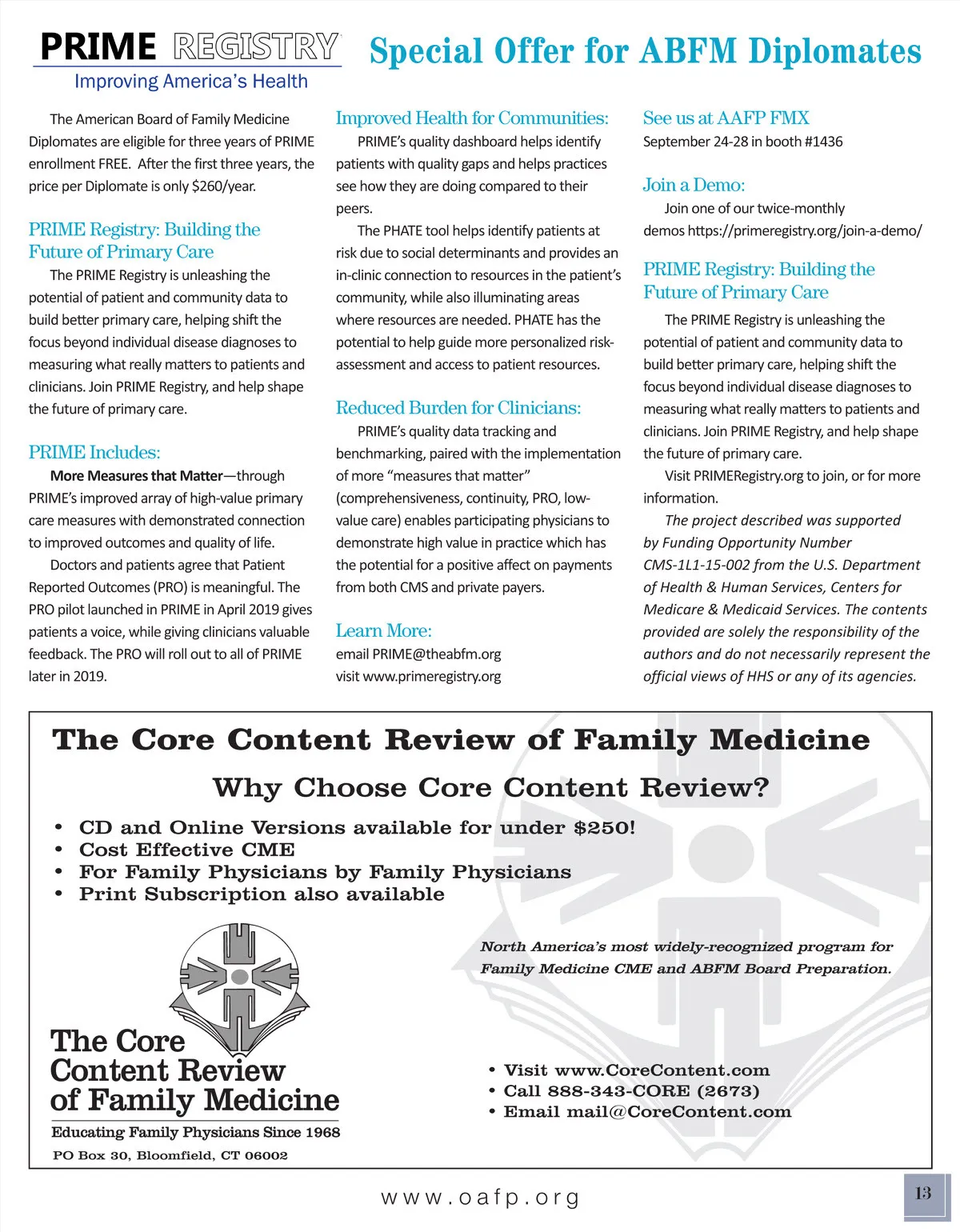 PRIME REGISTRY
Improving America's Health

Special Offer for ABFM Diplomates

The American Board of Family Medicine Diplomates are eligible for three years of PRIME enrollment FREE. After the first three years, the price per Diplomate is only $260/year.

PRIME Registry: Building the Future of Primary Care

The PRIME Registry is unleashing the potential of patient and community data to build better primary care, helping shift the focus beyond individual disease diagnoses to measuring what really matters to patients and clinicians. Join PRIME Registry, and help shape the future of primary care.

PRIME Includes:

More Measures that Matter—through PRIME's improved array of high-value primary care measures with demonstrated connection to improved outcomes and quality of life.

Doctors and patients agree that Patient Reported Outcomes (PRO) is meaningful. The PRO pilot launched in PRIME in April 2019 gives patients a voice, while giving clinicians valuable feedback. The PRO will roll out to all of PRIME later in 2019.

Improved Health for Communities:

PRIME's quality dashboard helps identify patients with quality gaps and helps practices see how they are doing compared to their peers.

The PHATE tool helps identify patients at risk due to social determinants and provides an in-clinic connection to resources in the patient's community, while also illuminating areas where resources are needed. PHATE has the potential to help guide more personalized risk-assessment and access to patient resources.

Reduced Burden for Clinicians:

PRIME's quality data tracking and benchmarking, paired with the implementation of more "measures that matter" (comprehensiveness, continuity, PRO, low-value care) enables participating physicians to demonstrate high value in practice which has the potential for a positive affect on payments from both CMS and private payers.

Learn More:
email PRIME@theabfm.org
visit www.primeregistry.org

See us at AAFP FMX
September 24-28 in booth #1436

Join a Demo:
Join one of our twice-monthly demos https://primeregistry.org/join-a-demo/

PRIME Registry: Building the Future of Primary Care

The PRIME Registry is unleashing the potential of patient and community data to build better primary care, helping shift the focus beyond individual disease diagnoses to measuring what really matters to patients and clinicians. Join PRIME Registry, and help shape the future of primary care.

Visit PRIMERegistry.org to join, or for more information.

The project described was supported by Funding Opportunity Number CMS-1L1-15-002 from the U.S. Department of Health & Human Services, Centers for Medicare & Medicaid Services. The contents provided are solely the responsibility of the authors and do not necessarily represent the official views of HHS or any of its agencies.

The Core Content Review of Family Medicine

Why Choose Core Content Review?

• CD and Online Versions available for under $250!
• Cost Effective CME
• For Family Physicians by Family Physicians
• Print Subscription also available

North America's most widely-recognized program for Family Medicine CME and ABFM Board Preparation.

The Core Content Review of Family Medicine
Educating Family Physicians Since 1968
PO Box 30, Bloomfield, CT 06002

• Visit www.CoreContent.com
• Call 888-343-CORE (2673)
• Email mail@CoreContent.com

www.oafp.org

13